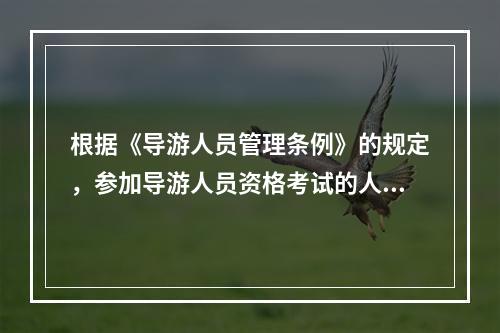 根据《导游人员管理条例》的规定，参加导游人员资格考试的人...